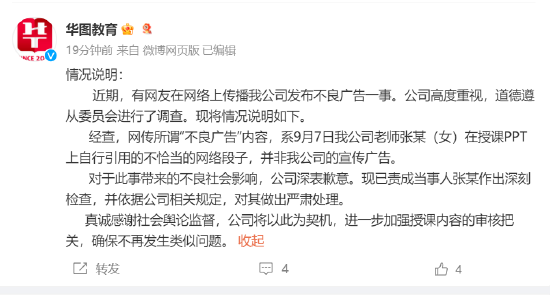 NCE 20

华图教育

19分钟前 来自 微博网页版 已编辑

情况说明：

近期，有网友在网络上传播我公司发布不良广告一事。公司高度重视，道德遵从委员会进行了调查。现将情况说明如下。

经查，网传所谓"不良广告"内容，系9月7日我公司老师张某（女）在授课PPT上自行引用的不恰当的网络段子，并非我公司的宣传广告。

对于此事带来的不良社会影响，公司深表歉意。现已责成当事人张某作出深刻检查，并依据公司相关规定，对其做出严肃处理。

真诚感谢社会舆论监督，公司将以此为契机，进一步加强授课内容的审核把关，确保不再发生类似问题。 收起

转发 4 4